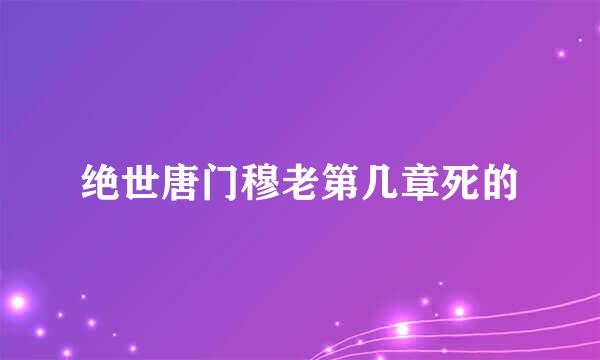 绝世唐门穆老第几章死的